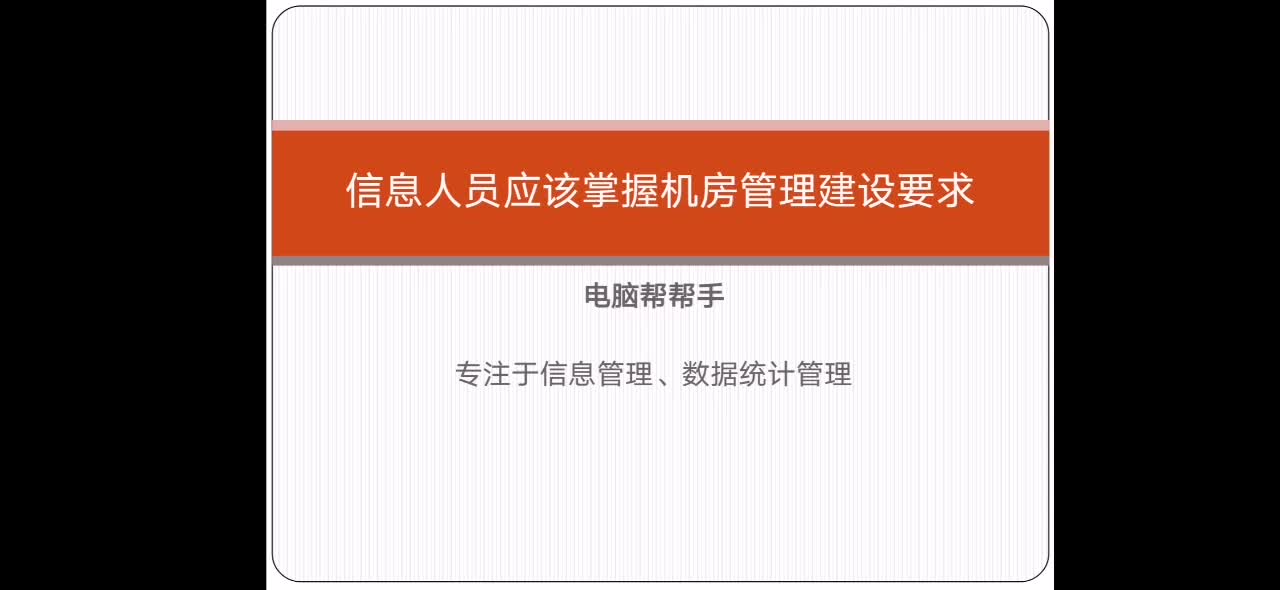 信息人员应该掌握机房管理建设要求

电脑帮帮手

专注于信息管理、数据统计管理